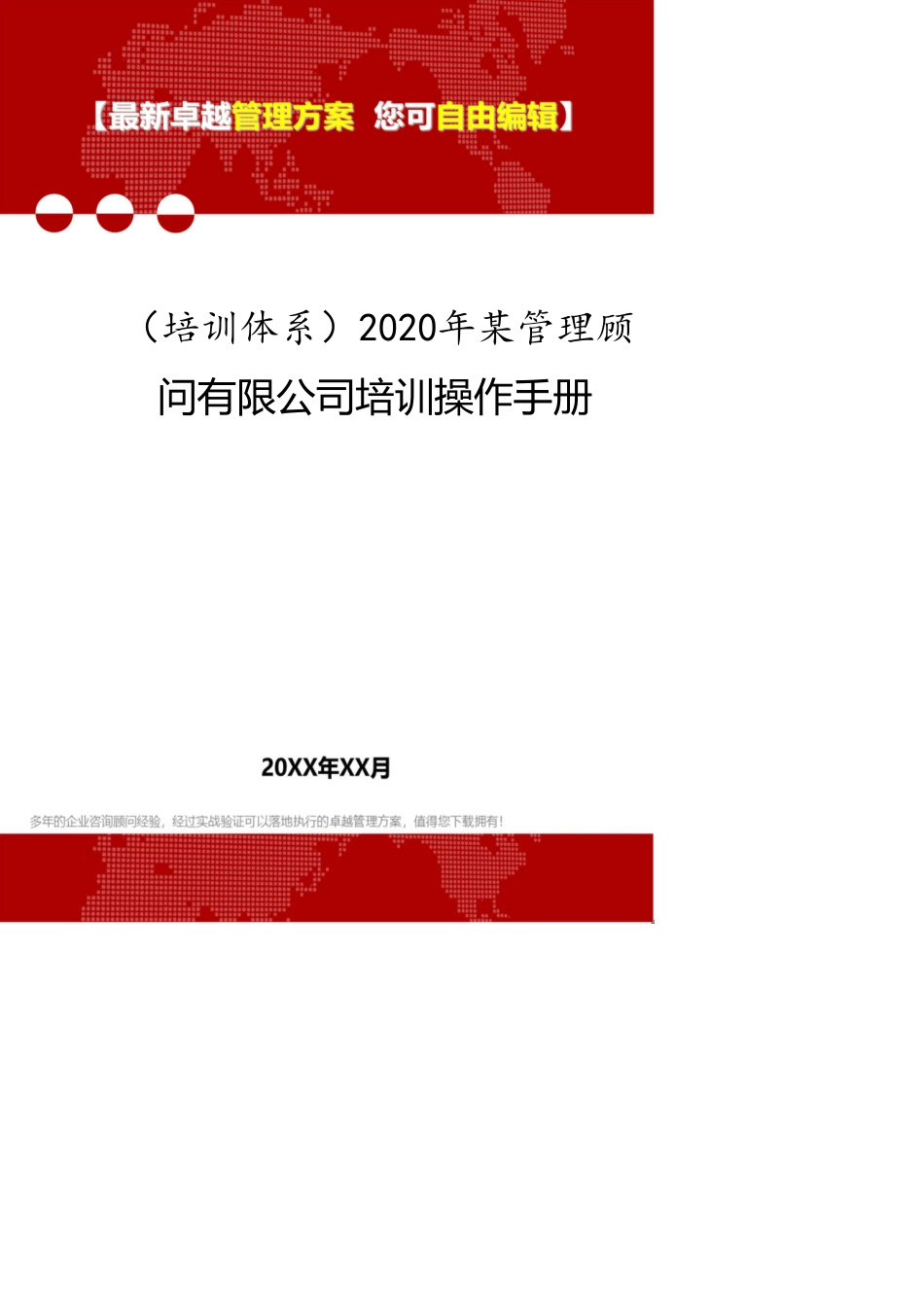 【最新卓越管理方案 您可自由编辑】

（培训体系）2020年某管理顾问有限公司培训操作手册

20XX年XX月

多年的企业咨询顾问经验，经过实战验证可以落地执行的卓越管理方案，值得您下载拥有！